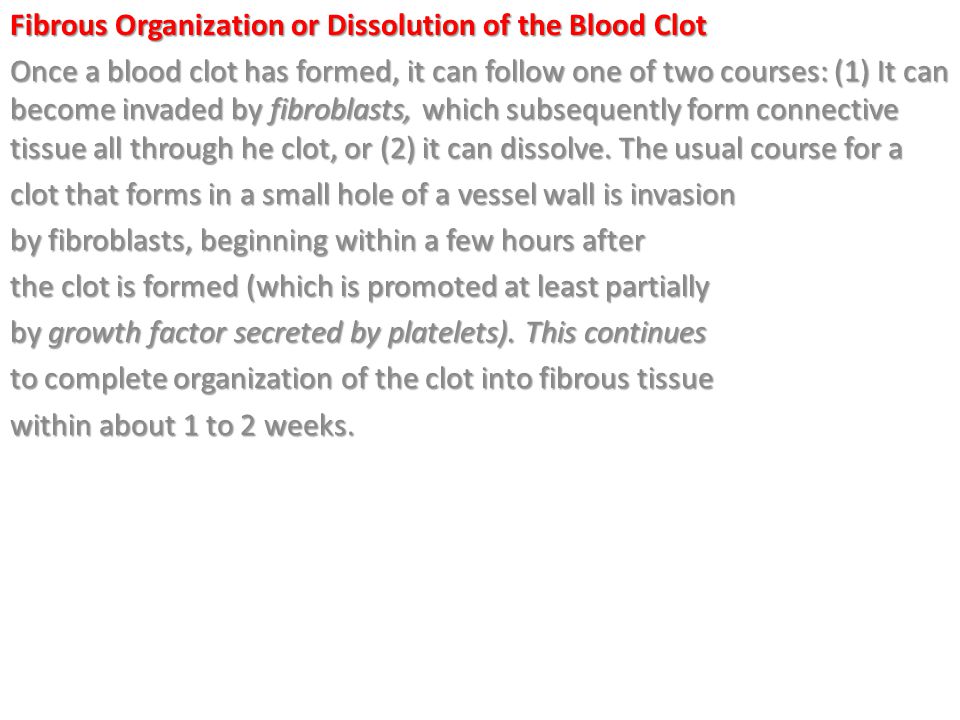 Fibrous Organization or Dissolution of the Blood Clot

Once a blood clot has formed, it can follow one of two courses: (1) It can become invaded by fibroblasts, which subsequently form connective tissue all through he clot, or (2) it can dissolve. The usual course for a clot that forms in a small hole of a vessel wall is invasion by fibroblasts, beginning within a few hours after the clot is formed (which is promoted at least partially by growth factor secreted by platelets). This continues to complete organization of the clot into fibrous tissue within about 1 to 2 weeks.